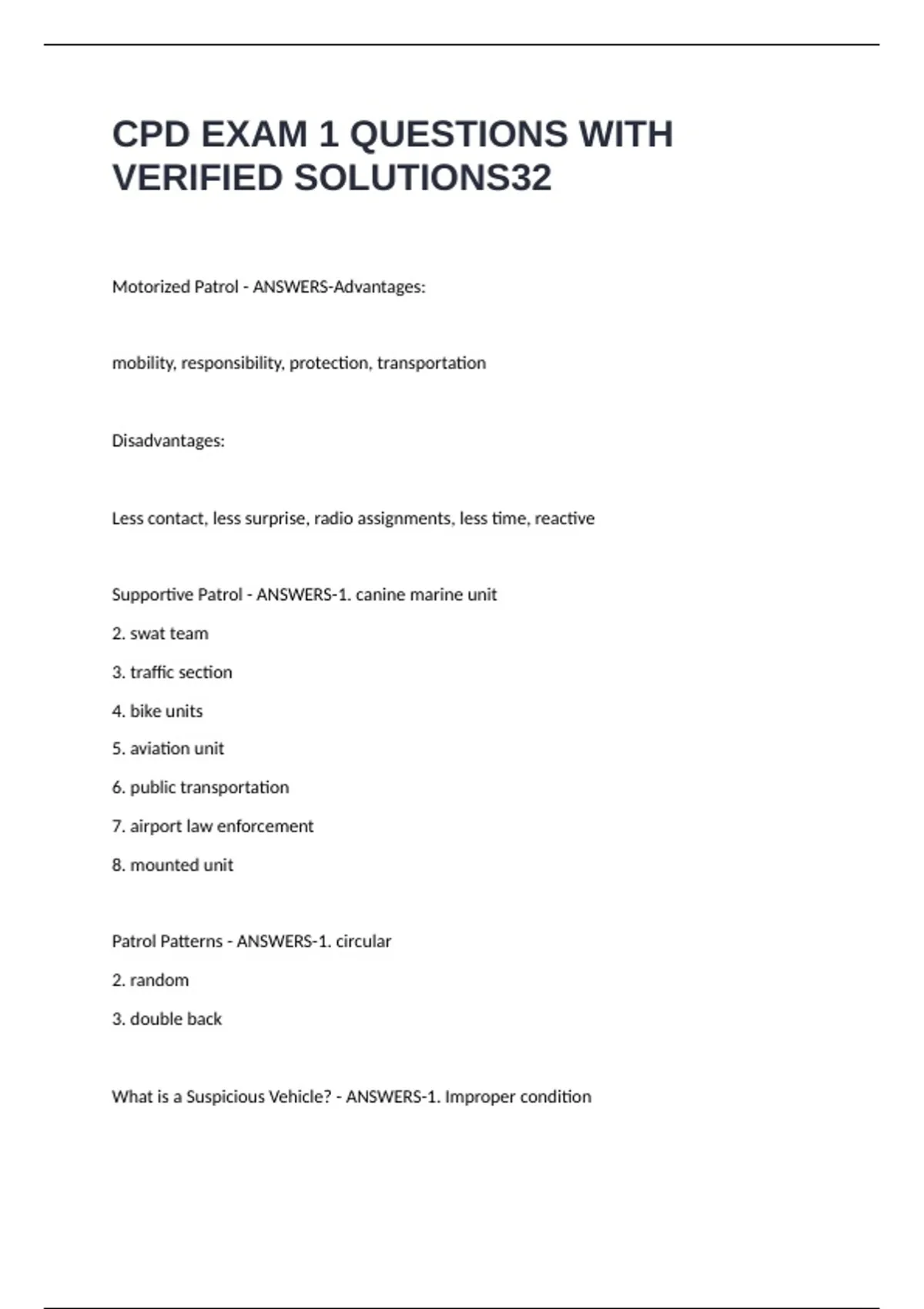 CPD EXAM 1 QUESTIONS WITH VERIFIED SOLUTIONS32

Motorized Patrol - ANSWERS-Advantages:

mobility, responsibility, protection, transportation

Disadvantages:

Less contact, less surprise, radio assignments, less time, reactive

Supportive Patrol - ANSWERS-1. canine marine unit

2. swat team

3. traffic section

4. bike units

5. aviation unit

6. public transportation

7. airport law enforcement

8. mounted unit

Patrol Patterns - ANSWERS-1. circular

2. random

3. double back

What is a Suspicious Vehicle? - ANSWERS-1. Improper condition